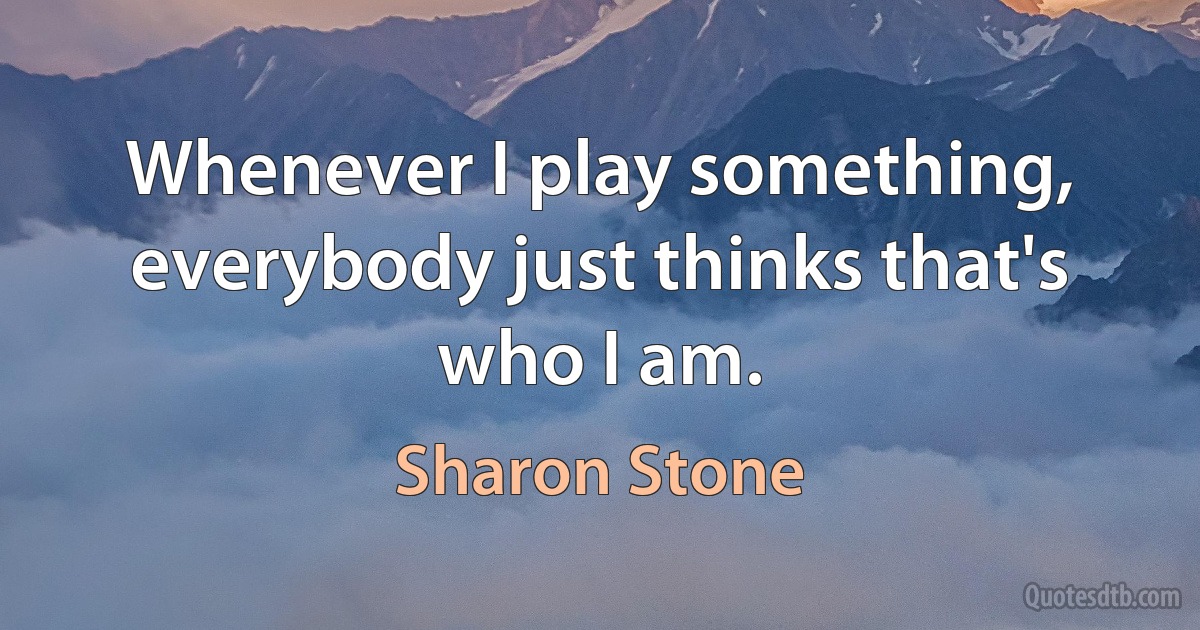 Whenever I play something, everybody just thinks that's who I am.

Sharon Stone

Quotesdtb.com